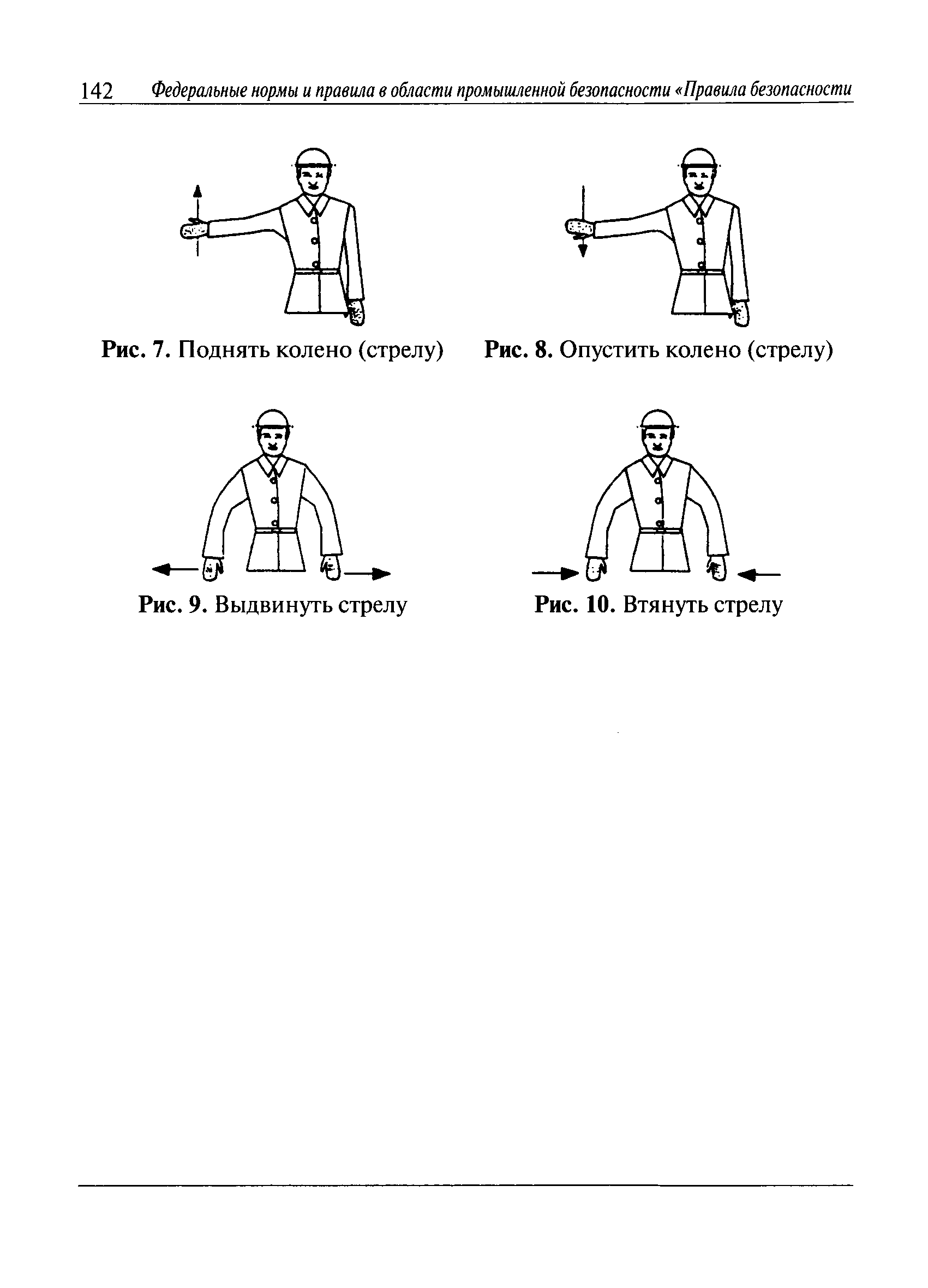 142 Федеральные нормы и правила в области промышленной безопасности «Правила безопасности

Рис. 7. Поднять колено (стрелу)

Рис. 8. Опустить колено (стрелу)

Рис. 9. Выдвинуть стрелу

Рис. 10. Втянуть стрелу